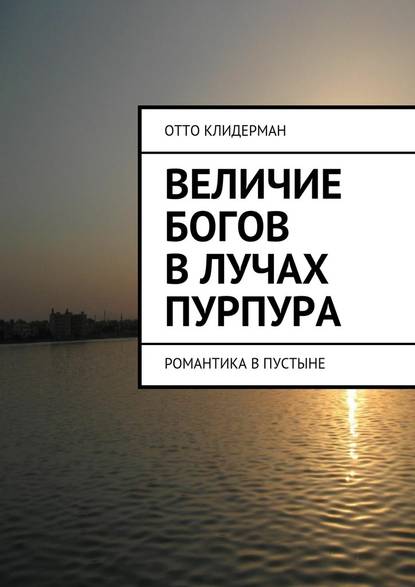 ОТТО КЛИДЕРМАН

ВЕЛИЧИЕ БОГОВ В ЛУЧАХ ПУРПУРА

РОМАНТИКА В ПУСТЫНЕ